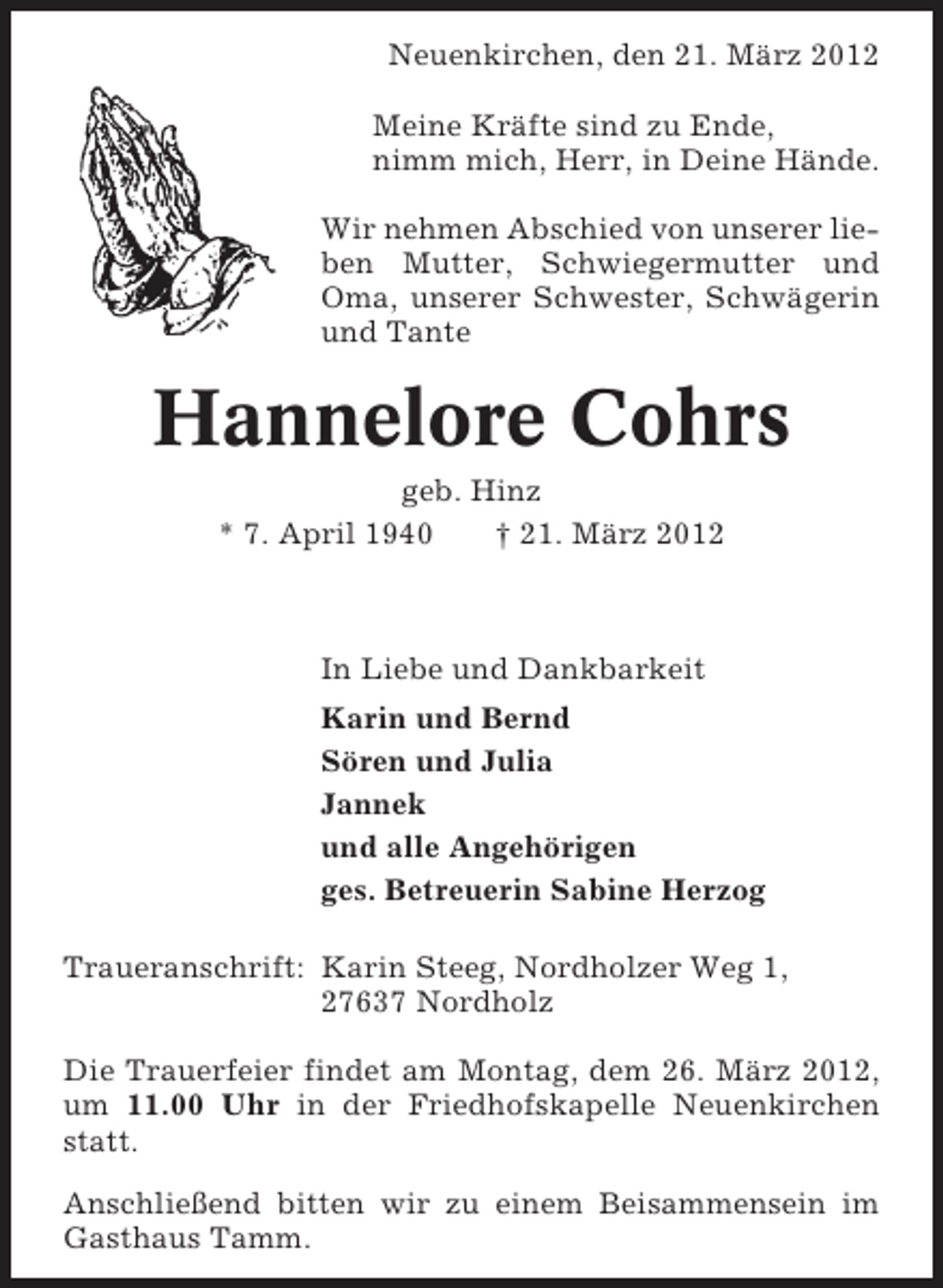 Neuenkirchen, den 21. März 2012

Meine Kräfte sind zu Ende,
nimm mich, Herr, in Deine Hände.

Wir nehmen Abschied von unserer lieben Mutter, Schwiegermutter und Oma, unserer Schwester, Schwägerin und Tante

Hannelore Cohrs

geb. Hinz

* 7. April 1940 † 21. März 2012

In Liebe und Dankbarkeit

Karin und Bernd
Sören und Julia
Jannek
und alle Angehörigen
ges. Betreuerin Sabine Herzog

Traueranschrift: Karin Steeg, Nordholzer Weg 1, 27637 Nordholz

Die Trauerfeier findet am Montag, dem 26. März 2012, um 11.00 Uhr in der Friedhofskapelle Neuenkirchen statt.

Anschließend bitten wir zu einem Beisammensein im Gasthaus Tamm.